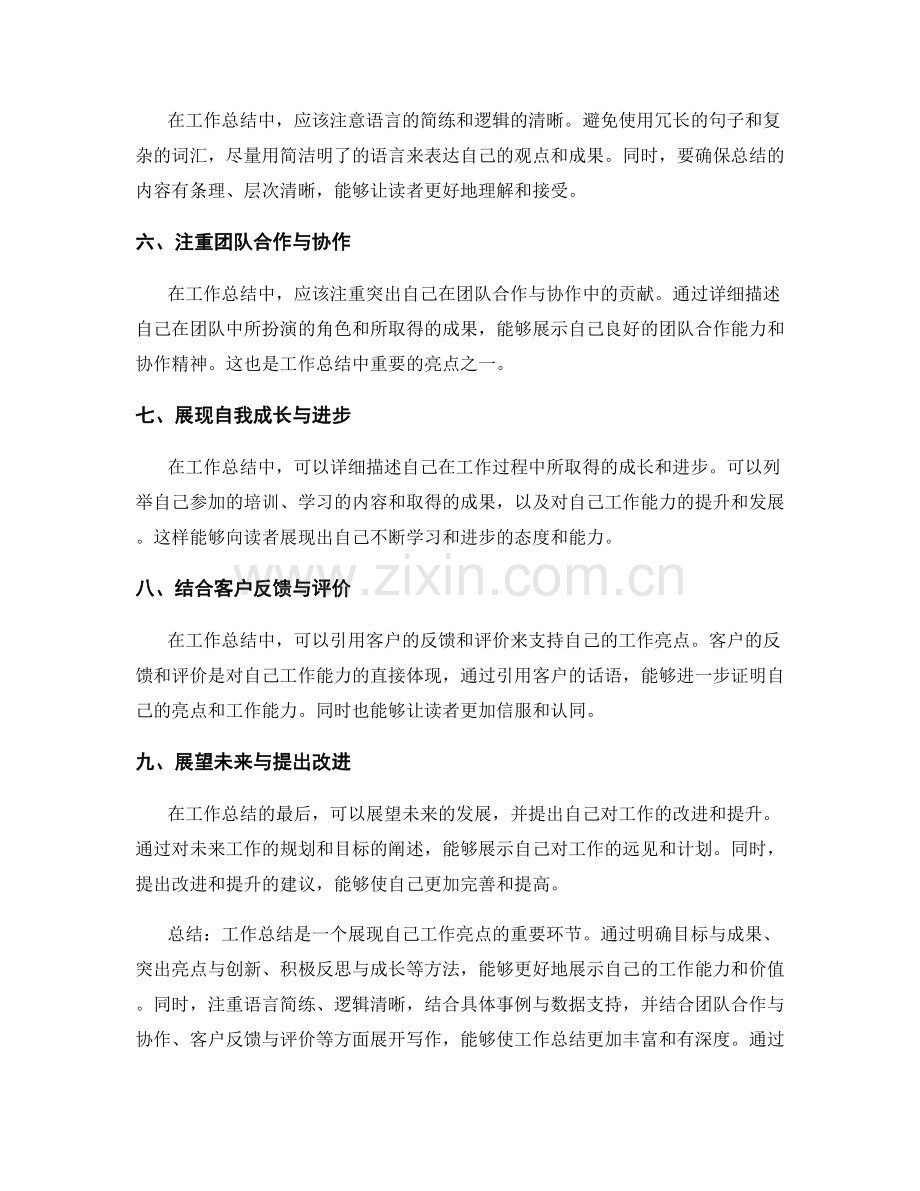 在工作总结中，应该注意语言的简练和逻辑的清晰。避免使用冗长的句子和复杂的词汇，尽量用简洁明了的语言来表达自己的观点和成果。同时，要确保总结的内容有条理、层次清晰，能够让读者更好地理解和接受。

六、注重团队合作与协作

在工作总结中，应该注重突出自己在团队合作与协作中的贡献。通过详细描述自己在团队中所扮演的角色和所取得的成果，能够展示自己良好的团队合作能力和协作精神。这也是工作总结中重要的亮点之一。

七、展现自我成长与进步

在工作总结中，可以详细描述自己在工作过程中所取得的成长和进步。可以列举自己参加的培训、学习的内容和取得的成果，以及对自己工作能力的提升和发展。这样能够向读者展现出自己不断学习和进步的态度和能力。

八、结合客户反馈与评价

在工作总结中，可以引用客户的反馈和评价来支持自己的工作亮点。客户的反馈和评价是对自己工作能力的直接体现，通过引用客户的话语，能够进一步证明自己的亮点和工作能力。同时也能够让读者更加信服和认同。

九、展望未来与提出改进

在工作总结的最后，可以展望未来的发展，并提出自己对工作的改进和提升。通过对未来工作的规划和目标的阐述，能够展示自己对工作的远见和计划。同时，提出改进和提升的建议，能够使自己更加完善和提高。

总结：工作总结是一个展现自己工作亮点的重要环节。通过明确目标与成果、突出亮点与创新、积极反思与成长等方法，能够更好地展示自己的工作能力和价值。同时，注重语言简练、逻辑清晰，结合具体事例与数据支持，并结合团队合作与协作、客户反馈与评价等方面展开写作，能够使工作总结更加丰富和有深度。通过

www.zixin.com.cn